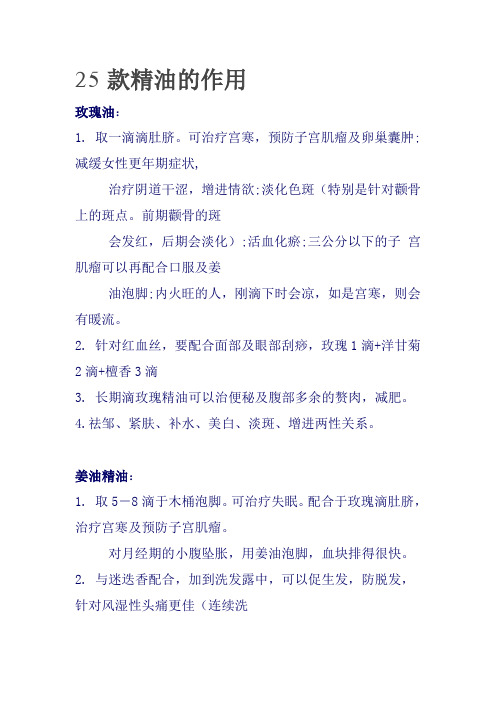 25 款精油的作用

玫瑰油：

1. 取一滴滴肚脐。可治疗宫寒，预防子宫肌瘤及卵巢囊肿；减缓女性更年期症状，

治疗阴道干涩，增进情欲；淡化色斑（特别是针对颧骨上的斑点。前期颧骨的斑

会发红，后期会淡化）；活血化瘀；三公分以下的子 宫肌瘤可以再配合口服及姜

油泡脚；内火旺的人，刚滴下时会凉，如是宫寒，则会有暖流。

2. 针对红血丝，要配合面部及眼部刮痧，玫瑰 1 滴+洋甘菊 2 滴+檀香 3 滴

3. 长期滴玫瑰精油可以治便秘及腹部多余的赘肉，减肥。

4. 祛邹、紧肤、补水、美白、淡斑、增进两性关系。

姜油精油：

1. 取 5－8 滴于木桶泡脚。可治疗失眠。配合于玫瑰滴肚脐，治疗宫寒及预防子宫肌瘤。

对月经期的小腹坠胀，用姜油泡脚，血块排得很快。

2. 与迷迭香配合，加到洗发露中，可以促生发，防脱发，针对风湿性头痛更佳（连续洗